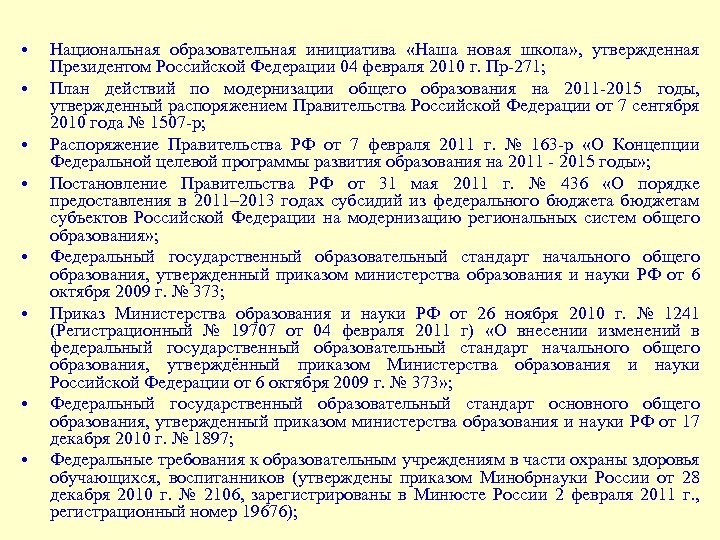 • Национальная образовательная инициатива «Наша новая школа», утвержденная Президентом Российской Федерации 04 февраля 2010 г. Пр-271;

• План действий по модернизации общего образования на 2011-2015 годы, утвержденный распоряжением Правительства Российской Федерации от 7 сентября 2010 года № 1507-р;

• Распоряжение Правительства РФ от 7 февраля 2011 г. № 163-р «О Концепции Федеральной целевой программы развития образования на 2011 - 2015 годы»;

• Постановление Правительства РФ от 31 мая 2011 г. № 436 «О порядке предоставления в 2011–2013 годах субсидий из федерального бюджета бюджетам субъектов Российской Федерации на модернизацию региональных систем общего образования»;

• Федеральный государственный образовательный стандарт начального общего образования, утвержденный приказом министерства образования и науки РФ от 6 октября 2009 г. № 373;

• Приказ Министерства образования и науки РФ от 26 ноября 2010 г. № 1241 (Регистрационный № 19707 от 04 февраля 2011 г) «О внесении изменений в федеральный государственный образовательный стандарт начального общего образования, утверждённый приказом Министерства образования и науки Российской Федерации от 6 октября 2009 г. № 373»;

• Федеральный государственный образовательный стандарт основного общего образования, утвержденный приказом министерства образования и науки РФ от 17 декабря 2010 г. № 1897;

• Федеральные требования к образовательным учреждениям в части охраны здоровья обучающихся, воспитанников (утверждены приказом Минобрнауки России от 28 декабря 2010 г. № 2106, зарегистрированы в Минюсте России 2 февраля 2011 г., регистрационный номер 19676);